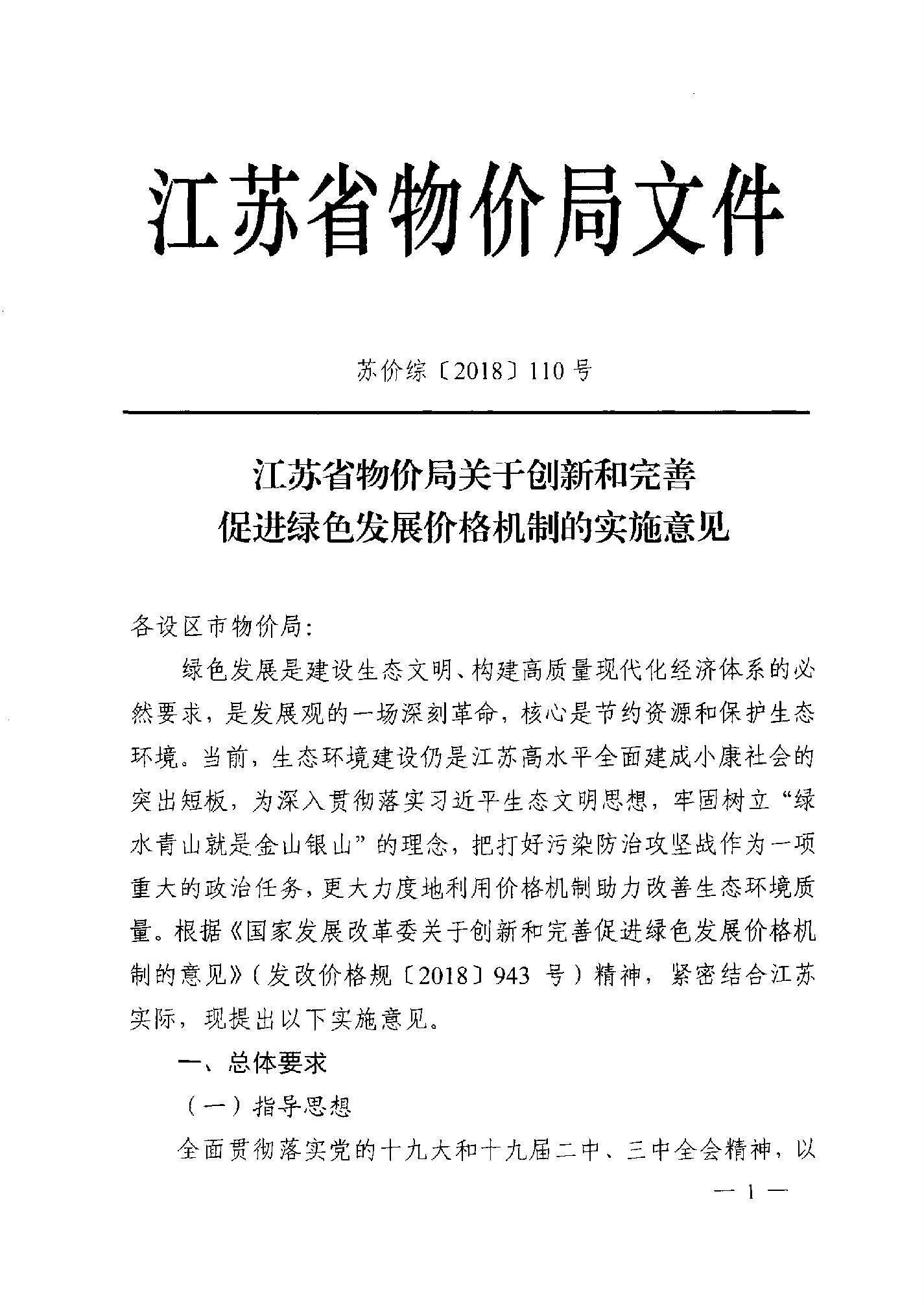 江苏省物价局文件

苏价综〔2018〕110号

江苏省物价局关于创新和完善
促进绿色发展价格机制的实施意见

各设区市物价局:

绿色发展是建设生态文明、构建高质量现代化经济体系的必然要求，是发展观的一场深刻革命，核心是节约资源和保护生态环境。当前，生态环境建设仍是江苏高水平全面建成小康社会的突出短板，为深入贯彻落实习近平生态文明思想，牢固树立“绿水青山就是金山银山”的理念，把打好污染防治攻坚战作为一项重大的政治任务，更大力度地利用价格机制助力改善生态环境质量。根据《国家发展改革委关于创新和完善促进绿色发展价格机制的意见》(发改价格规〔2018〕943号)精神，紧密结合江苏实际，现提出以下实施意见。

一、总体要求

(一)指导思想

全面贯彻落实党的十九大和十九届二中、三中全会精神，以

— 1 —